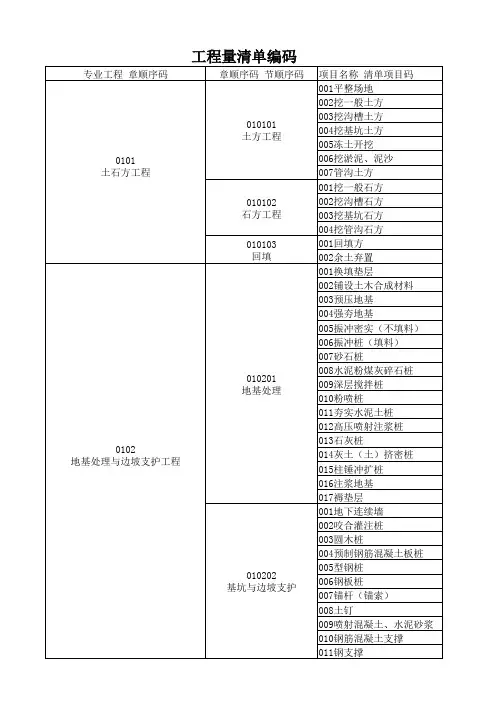 工程量清单编码

| 专业工程 章顺序码 | 章顺序码 节顺序码 | 项目名称 清单项目码 |
|---|---|---|
| 0101 土石方工程 | 010101 土方工程 | 001平整场地 |
| | | 002挖一般土方 |
| | | 003挖沟槽土方 |
| | | 004挖基坑土方 |
| | | 005冻土开挖 |
| | | 006挖淤泥、泥沙 |
| | | 007管沟土方 |
| | 010102 石方工程 | 001挖一般石方 |
| | | 002挖沟槽石方 |
| | | 003挖基坑石方 |
| | | 004挖管沟石方 |
| | 010103 回填 | 001回填方 |
| | | 002余土弃置 |
| 0102 地基处理与边坡支护工程 | 010201 地基处理 | 001换填垫层 |
| | | 002铺设土木合成材料 |
| | | 003预压地基 |
| | | 004强夯地基 |
| | | 005振冲密实（不填料） |
| | | 006振冲桩（填料） |
| | | 007砂石桩 |
| | | 008水泥粉煤灰碎石桩 |
| | | 009深层搅拌桩 |
| | | 010粉喷桩 |
| | | 011夯实水泥土桩 |
| | | 012高压喷射注浆桩 |
| | | 013石灰桩 |
| | | 014灰土（土）挤密桩 |
| | | 015柱锤冲扩桩 |
| | | 016注浆地基 |
| | | 017褥垫层 |
| | 010202 基坑与边坡支护 | 001地下连续墙 |
| | | 002咬合灌注桩 |
| | | 003圆木桩 |
| | | 004预制钢筋混凝土板桩 |
| | | 005型钢桩 |
| | | 006钢板桩 |
| | | 007锚杆（锚索） |
| | | 008土钉 |
| | | 009喷射混凝土、水泥砂浆 |
| | | 010钢筋混凝土支撑 |
| | | 011钢支撑 |